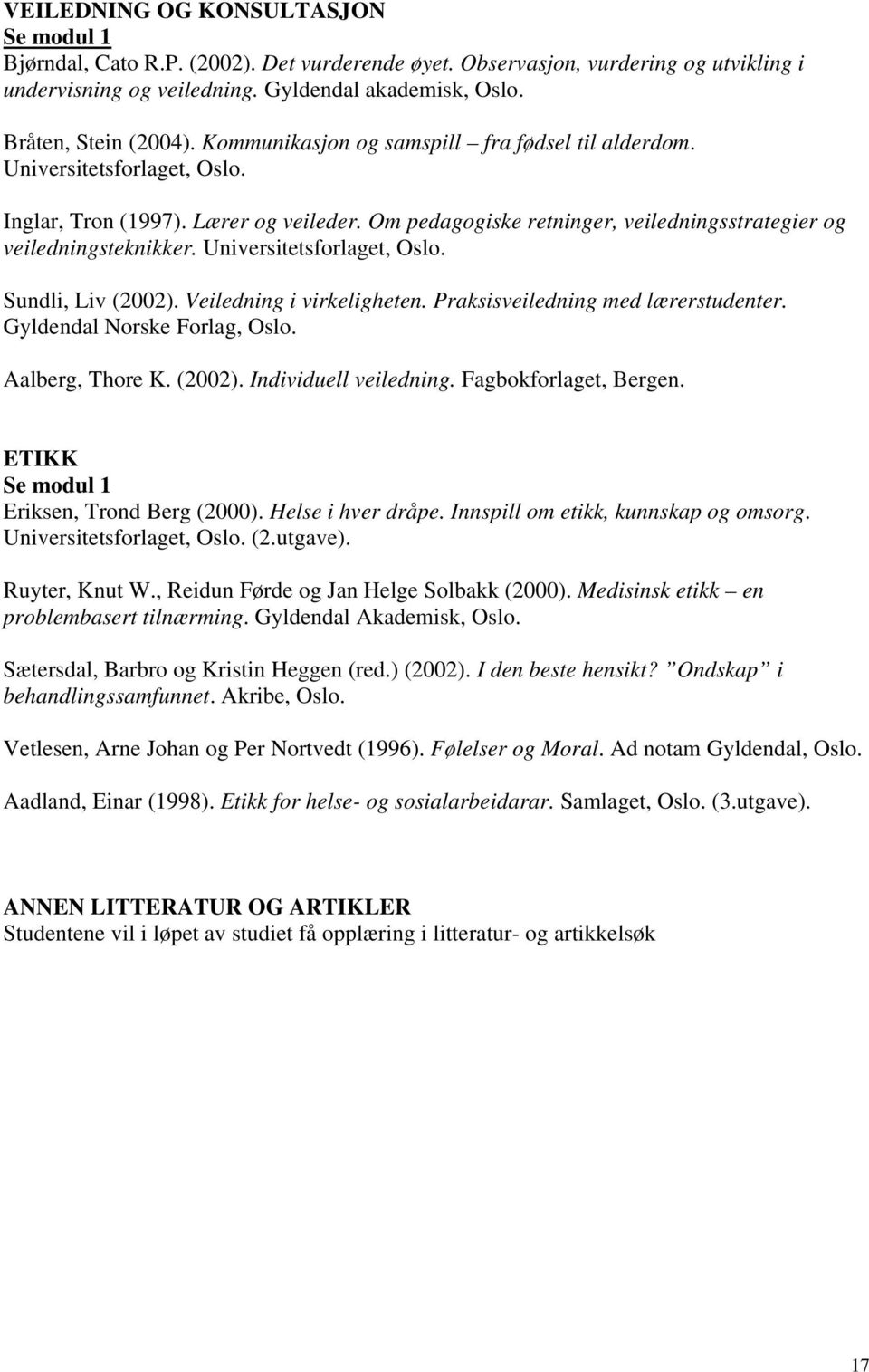 VEILEDNING OG KONSULTASJON
Se modul 1
Bjørndal, Cato R.P. (2002). Det vurderende øyet. Observasjon, vurdering og utvikling i undervisning og veiledning. Gyldendal akademisk, Oslo.

Bråten, Stein (2004). Kommunikasjon og samspill – fra fødsel til alderdom. Universitetsforlaget, Oslo.

Inglar, Tron (1997). Lærer og veileder. Om pedagogiske retninger, veiledningsstrategier og veiledningsteknikker. Universitetsforlaget, Oslo.

Sundli, Liv (2002). Veiledning i virkeligheten. Praksisveiledning med lærerstudenter. Gyldendal Norske Forlag, Oslo.

Aalberg, Thore K. (2002). Individuell veiledning. Fagbokforlaget, Bergen.

ETIKK
Se modul 1
Eriksen, Trond Berg (2000). Helse i hver dråpe. Innspill om etikk, kunnskap og omsorg. Universitetsforlaget, Oslo. (2.utgave).

Ruyter, Knut W., Reidun Førde og Jan Helge Solbakk (2000). Medisinsk etikk – en problembasert tilnærming. Gyldendal Akademisk, Oslo.

Sætersdal, Barbro og Kristin Heggen (red.) (2002). I den beste hensikt? ”Ondskap” i behandlingssamfunnet. Akribe, Oslo.

Vetlesen, Arne Johan og Per Nortvedt (1996). Følelser og Moral. Ad notam Gyldendal, Oslo.

Aadland, Einar (1998). Etikk for helse- og sosialarbeidarar. Samlaget, Oslo. (3.utgave).

ANNEN LITTERATUR OG ARTIKLER
Studentene vil i løpet av studiet få opplæring i litteratur- og artikkelsøk

17